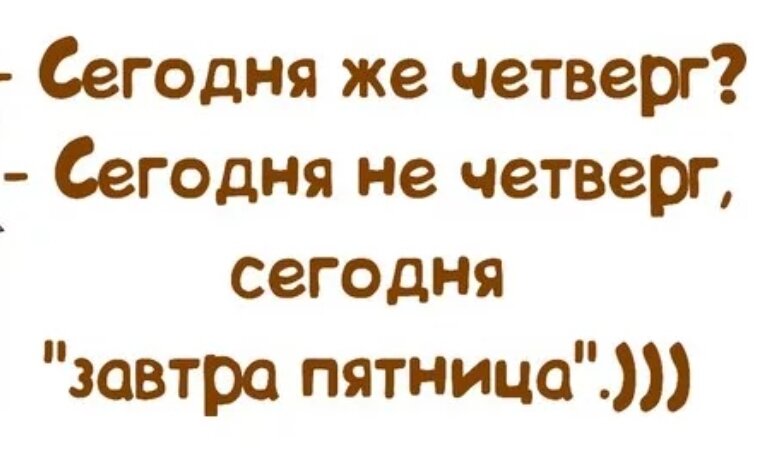 - Сегодня же четверг?
- Сегодня не четверг, сегодня "завтра пятница".)))